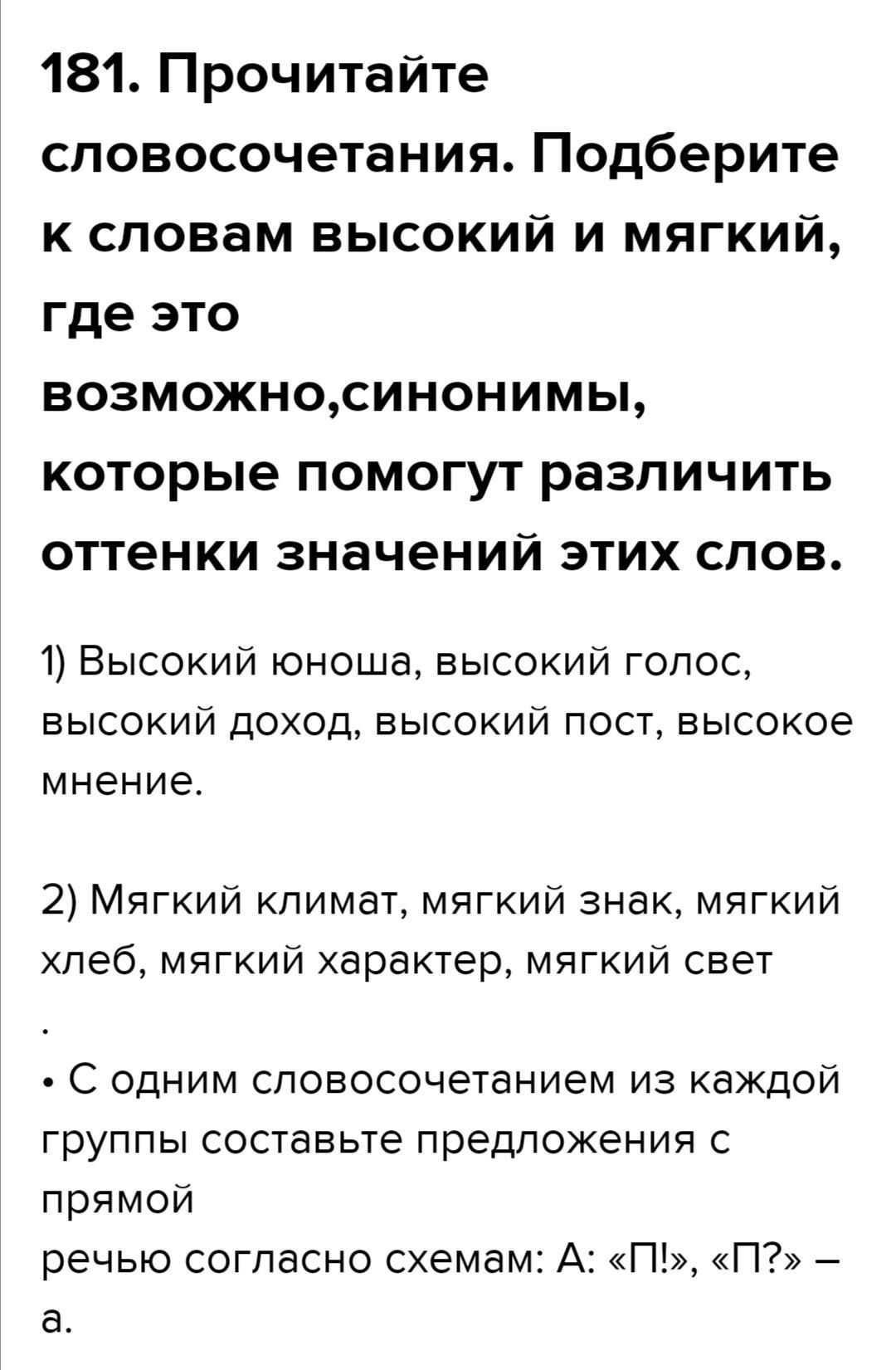 181. Прочитайте словосочетания. Подберите к словам высокий и мягкий, где это возможно,синонимы, которые помогут различить оттенки значений этих слов.

1) Высокий юноша, высокий голос, высокий доход, высокий пост, высокое мнение.

2) Мягкий климат, мягкий знак, мягкий хлеб, мягкий характер, мягкий свет

.

• С одним словосочетанием из каждой группы составьте предложения с прямой
речью согласно схемам: А: «П!», «П?» – а.